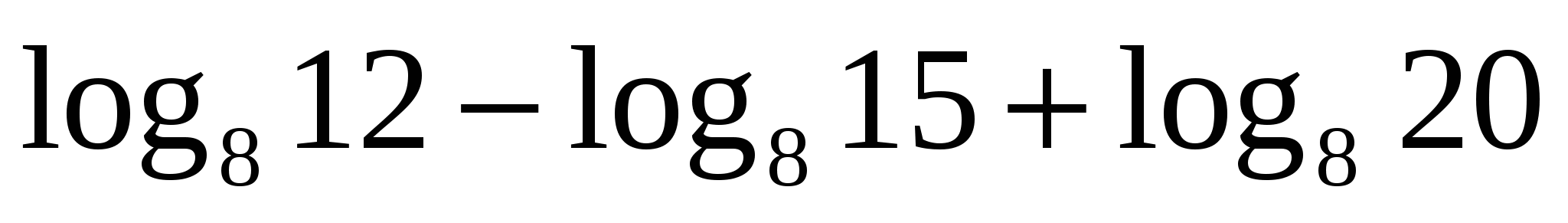 $\log_8 12 - \log_8 15 + \log_8 20$